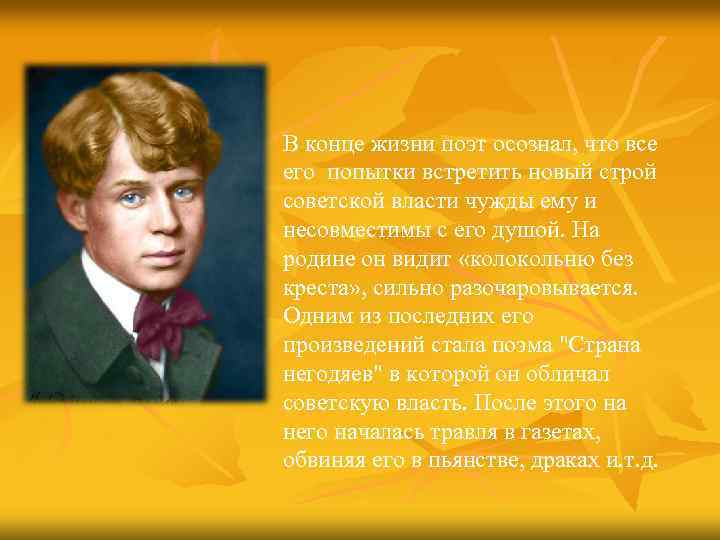 В конце жизни поэт осознал, что все его попытки встретить новый строй советской власти чужды ему и несовместимы с его душой. На родине он видит «колокольню без креста», сильно разочаровывается. Одним из последних его произведений стала поэма "Страна негодяев" в которой он обличал советскую власть. После этого на него началась травля в газетах, обвиняя его в пьянстве, драках и.т.д.